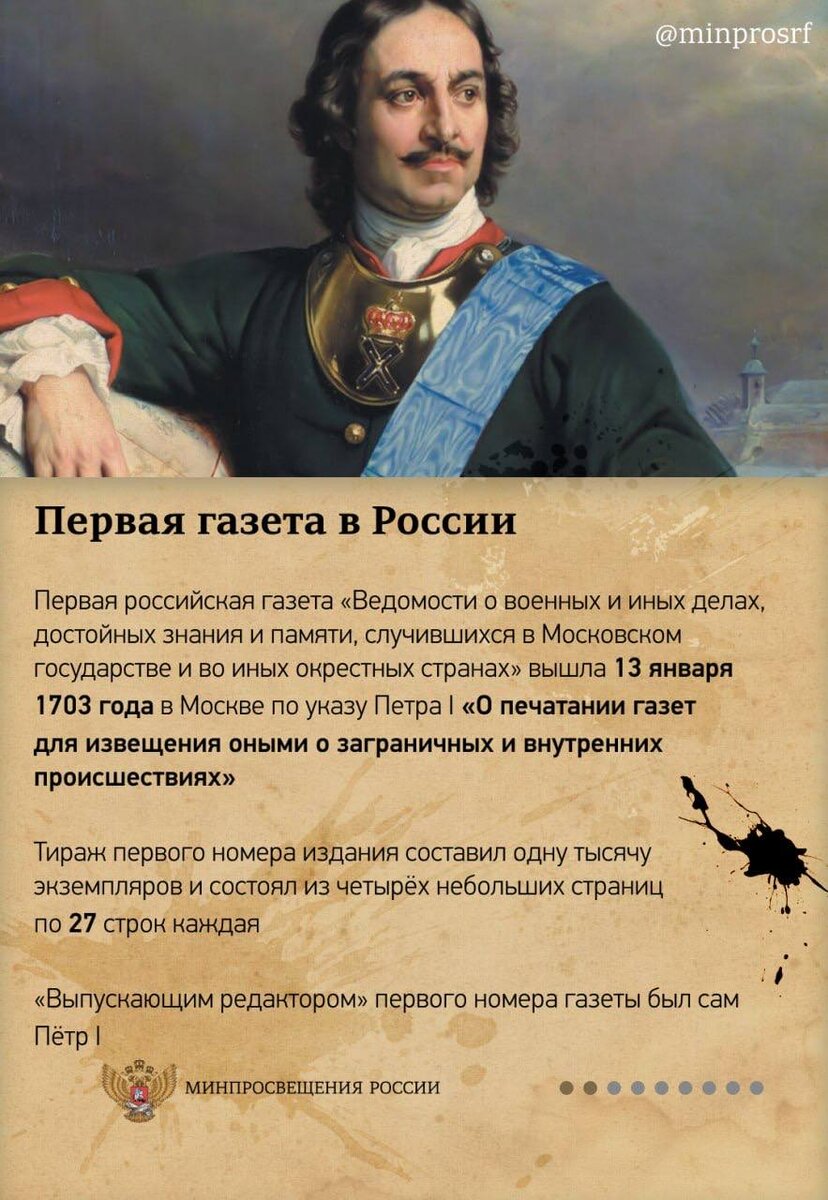 @minprosrf

Первая газета в России

Первая российская газета «Ведомости о военных и иных делах, достойных знания и памяти, случившихся в Московском государстве и во иных окрестных странах» вышла 13 января 1703 года в Москве по указу Петра I «О печатании газет для извещения оными о заграничных и внутренних происшествиях»

Тираж первого номера издания составил одну тысячу экземпляров и состоял из четырёх небольших страниц по 27 строк каждая

«Выпускающим редактором» первого номера газеты был сам Пётр I

МИНПРОСВЕЩЕНИЯ РОССИИ